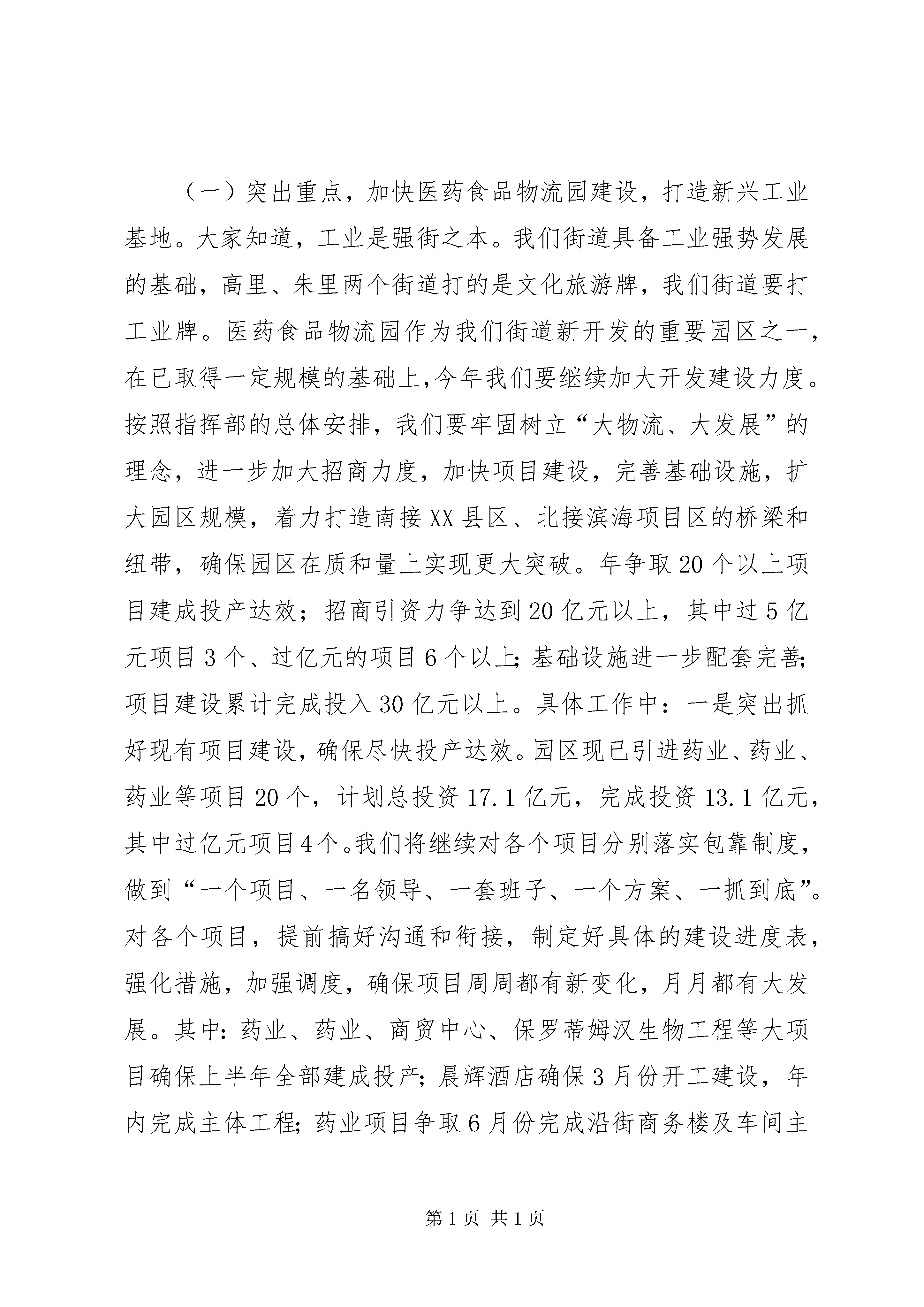 （一）突出重点，加快医药食品物流园建设，打造新兴工业基地。大家知道，工业是强街之本。我们街道具备工业强势发展的基础，高里、朱里两个街道打的是文化旅游牌，我们街道要打工业牌。医药食品物流园作为我们街道新开发的重要园区之一，在已取得一定规模的基础上,今年我们要继续加大开发建设力度。按照指挥部的总体安排，我们要牢固树立“大物流、大发展”的理念，进一步加大招商力度，加快项目建设，完善基础设施，扩大园区规模，着力打造南接XX县区、北接滨海项目区的桥梁和纽带，确保园区在质和量上实现更大突破。年争取20个以上项目建成投产达效；招商引资力争达到20亿元以上，其中过5亿元项目3个、过亿元的项目6个以上;基础设施进一步配套完善;项目建设累计完成投入30亿元以上。具体工作中：一是突出抓好现有项目建设,确保尽快投产达效。园区现已引进药业、药业、药业等项目20个，计划总投资17.1亿元，完成投资13.1亿元，其中过亿元项目4个。我们将继续对各个项目分别落实包靠制度，做到“一个项目、一名领导、一套班子、一个方案、一抓到底”。对各个项目，提前搞好沟通和衔接，制定好具体的建设进度表，强化措施，加强调度，确保项目周周都有新变化，月月都有大发展。其中:药业、药业、商贸中心、保罗蒂姆汉生物工程等大项目确保上半年全部建成投产；晨辉酒店确保3月份开工建设，年内完成主体工程;药业项目争取6月份完成沿街商务楼及车间主

第1页 共1页